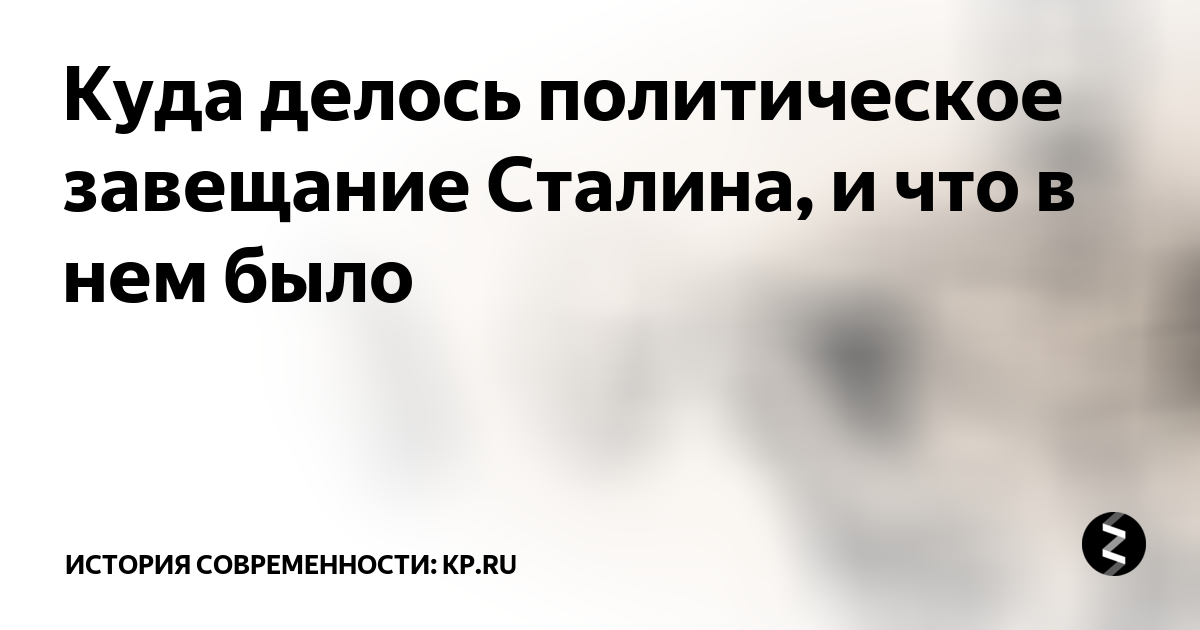 Куда делось политическое завещание Сталина, и что в нем было

ИСТОРИЯ СОВРЕМЕННОСТИ: KP.RU